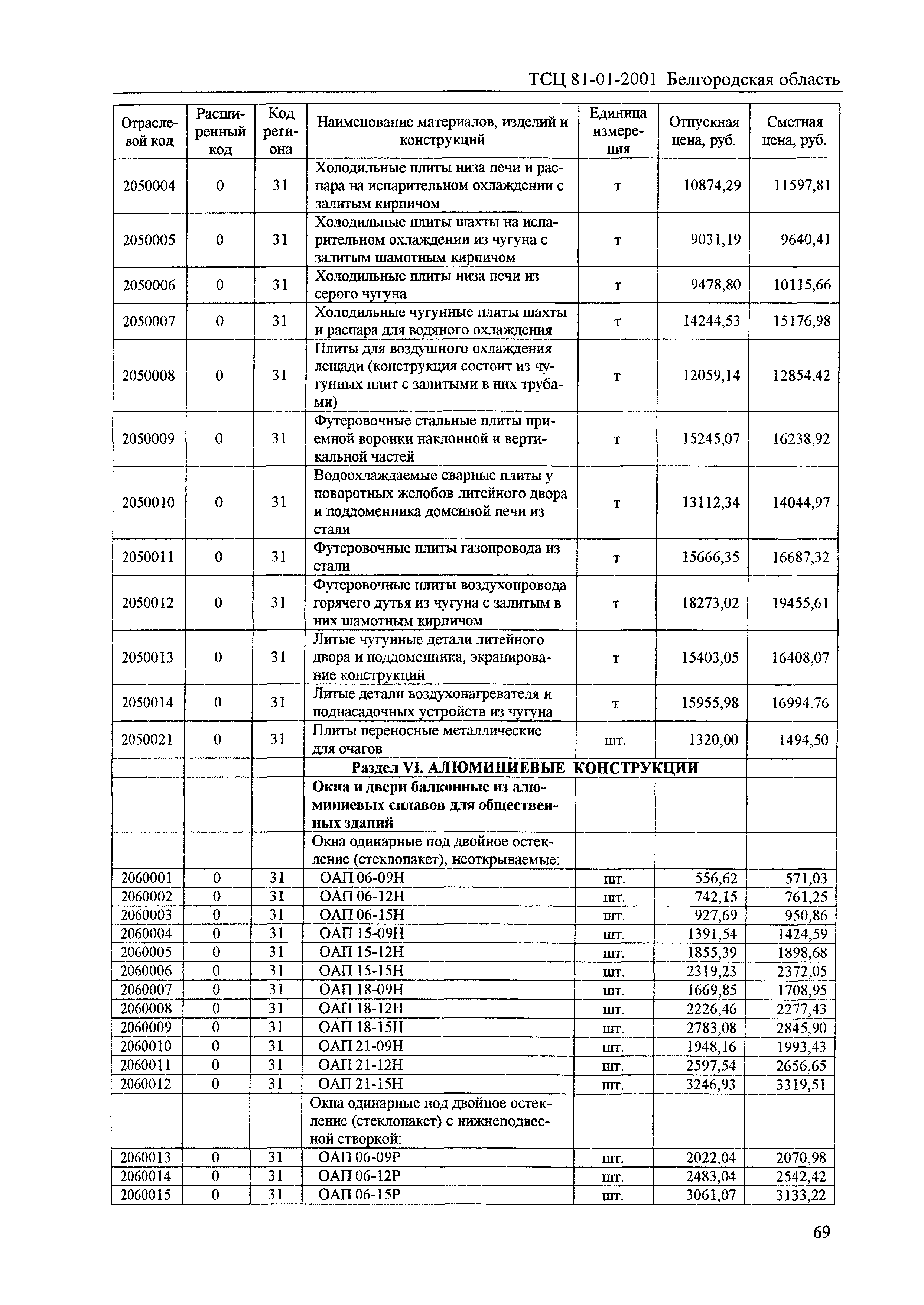 ТСЦ 81-01-2001 Белгородская область

| Отраслевой код | Расширенный код | Код региона | Наименование материалов, изделий и конструкций | Единица измерения | Отпускная цена, руб. | Сметная цена, руб. |
|---|---|---|---|---|---|---|
| 2050004 | 0 | 31 | Холодильные плиты низа печи и распара на испарительном охлаждении с залитым кирпичом | т | 10874,29 | 11597,81 |
| 2050005 | 0 | 31 | Холодильные плиты шахты на испарительном охлаждении из чугуна с залитым шамотным кирпичом | т | 9031,19 | 9640,41 |
| 2050006 | 0 | 31 | Холодильные плиты низа печи из серого чугуна | т | 9478,80 | 10115,66 |
| 2050007 | 0 | 31 | Холодильные чугунные плиты шахты и распара для водяного охлаждения | т | 14244,53 | 15176,98 |
| 2050008 | 0 | 31 | Плиты для воздушного охлаждения лещади (конструкция состоит из чугунных плит с залитыми в них трубами) | т | 12059,14 | 12854,42 |
| 2050009 | 0 | 31 | Футеровочные стальные плиты приемной воронки наклонной и вертикальной частей | т | 15245,07 | 16238,92 |
| 2050010 | 0 | 31 | Водоохлаждаемые сварные плиты у поворотных желобов литейного двора и поддоменника доменной печи из стали | т | 13112,34 | 14044,97 |
| 2050011 | 0 | 31 | Футеровочные плиты газопровода из стали | т | 15666,35 | 16687,32 |
| 2050012 | 0 | 31 | Футеровочные плиты воздухопровода горячего дутья из чугуна с залитым в них шамотным кирпичом | т | 18273,02 | 19455,61 |
| 2050013 | 0 | 31 | Литые чугунные детали литейного двора и поддоменника, экранирование конструкций | т | 15403,05 | 16408,07 |
| 2050014 | 0 | 31 | Литые детали воздухонагревателя и поднасадочных устройств из чугуна | т | 15955,98 | 16994,76 |
| 2050021 | 0 | 31 | Плиты переносные металлические для очагов | шт. | 1320,00 | 1494,50 |
| | | | Раздел VI. АЛЮМИНИЕВЫЕ КОНСТРУКЦИИ | | | |
| | | | Окна и двери балконные из алюминиевых сплавов для общественных зданий | | | |
| | | | Окна одинарные под двойное остекление (стеклопакет), неоткрываемые: | | | |
| 2060001 | 0 | 31 | ОАП 06-09Н | шт. | 556,62 | 571,03 |
| 2060002 | 0 | 31 | ОАП 06-12Н | шт. | 742,15 | 761,25 |
| 2060003 | 0 | 31 | ОАП 06-15Н | шт. | 927,69 | 950,86 |
| 2060004 | 0 | 31 | ОАП 15-09Н | шт. | 1391,54 | 1424,59 |
| 2060005 | 0 | 31 | ОАП 15-12Н | шт. | 1855,39 | 1898,68 |
| 2060006 | 0 | 31 | ОАП 15-15Н | шт. | 2319,23 | 2372,05 |
| 2060007 | 0 | 31 | ОАП 18-09Н | шт. | 1669,85 | 1708,95 |
| 2060008 | 0 | 31 | ОАП 18-12Н | шт. | 2226,46 | 2277,43 |
| 2060009 | 0 | 31 | ОАП 18-15Н | шт. | 2783,08 | 2845,90 |
| 2060010 | 0 | 31 | ОАП 21-09Н | шт. | 1948,16 | 1993,43 |
| 2060011 | 0 | 31 | ОАП 21-12Н | шт. | 2597,54 | 2656,65 |
| 2060012 | 0 | 31 | ОАП 21-15Н | шт. | 3246,93 | 3319,51 |
| | | | Окна одинарные под двойное остекление (стеклопакет) с нижнеподвесной створкой: | | | |
| 2060013 | 0 | 31 | ОАП 06-09Р | шт. | 2022,04 | 2070,98 |
| 2060014 | 0 | 31 | ОАП 06-12Р | шт. | 2483,04 | 2542,42 |
| 2060015 | 0 | 31 | ОАП 06-15Р | шт. | 3061,07 | 3133,22 |

69